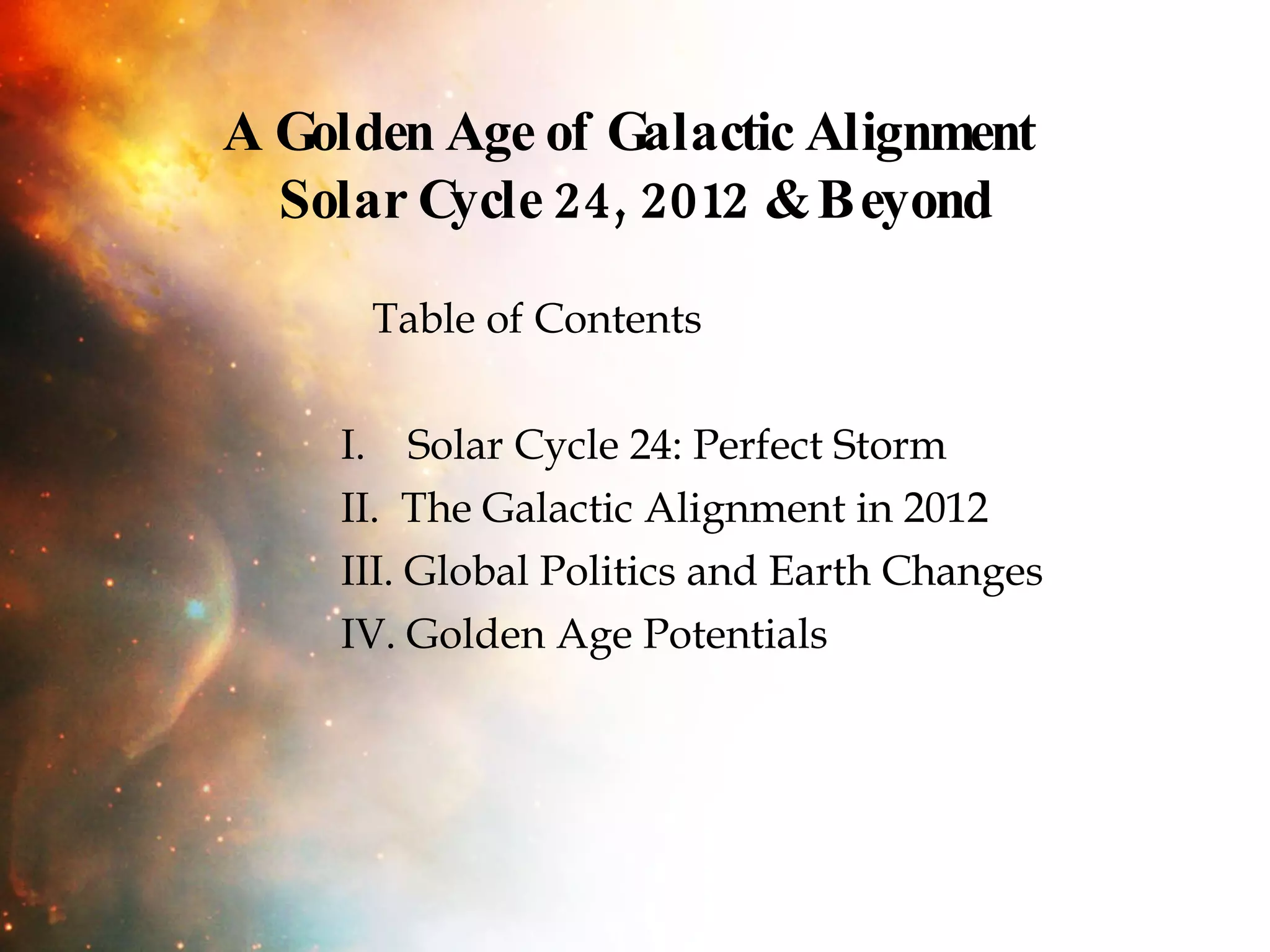 A Golden Age of Galactic Alignment
Solar Cycle 24, 2012 & Beyond

Table of Contents

I. Solar Cycle 24: Perfect Storm
II. The Galactic Alignment in 2012
III. Global Politics and Earth Changes
IV. Golden Age Potentials